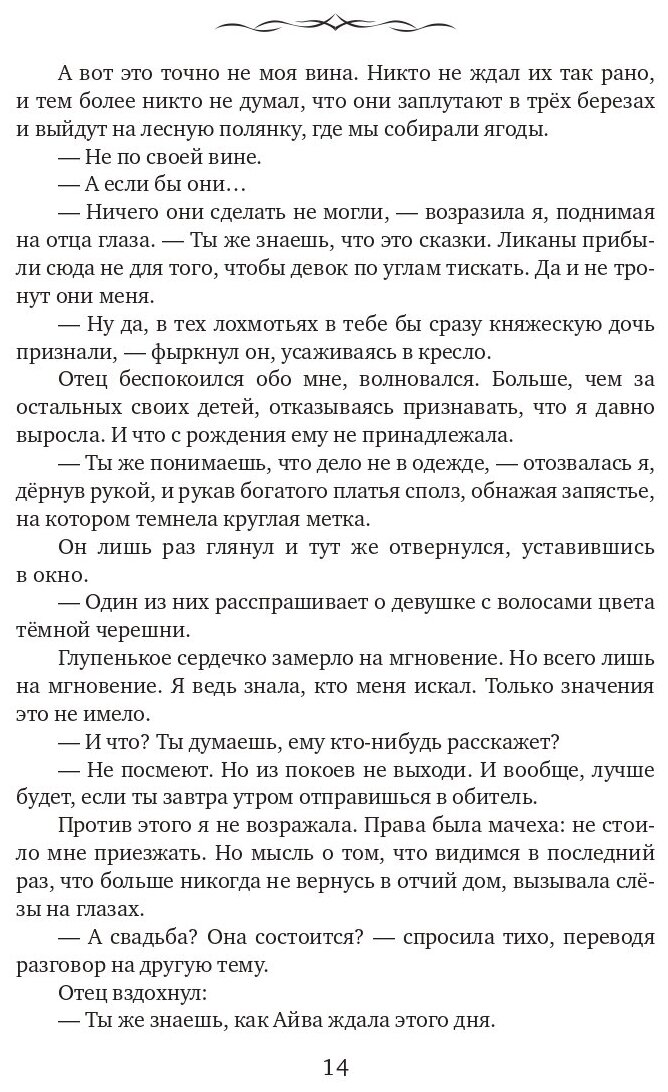 А вот это точно не моя вина. Никто не ждал их так рано, и тем более никто не думал, что они заплутают в трёх березах и выйдут на лесную полянку, где мы собирали ягоды.

— Не по своей вине.

— А если бы они…

— Ничего они сделать не могли, — возразила я, поднимая на отца глаза. — Ты же знаешь, что это сказки. Ликаны прибыли сюда не для того, чтобы девок по углам тискать. Да и не тронут они меня.

— Ну да, в тех лохмотьях в тебе бы сразу княжескую дочь признали, — фыркнул он, усаживаясь в кресло.

Отец беспокоился обо мне, волновался. Больше, чем за остальных своих детей, отказываясь признавать, что я давно выросла. И что с рождения ему не принадлежала.

— Ты же понимаешь, что дело не в одежде, — отозвалась я, дёрнув рукой, и рукав богатого платья сполз, обнажая запястье, на котором темнела круглая метка.

Он лишь раз глянул и тут же отвернулся, уставившись в окно.

— Один из них расспрашивает о девушке с волосами цвета тёмной черешни.

Глупенькое сердечко замерло на мгновение. Но всего лишь на мгновение. Я ведь знала, кто меня искал. Только значения это не имело.

— И что? Ты думаешь, ему кто-нибудь расскажет?

— Не посмеют. Но из покоев не выходи. И вообще, лучше будет, если ты завтра утром отправишься в обитель.

Против этого я не возражала. Права была мачеха: не стоило мне приезжать. Но мысль о том, что видимся в последний раз, что больше никогда не вернусь в отчий дом, вызывала слёзы на глазах.

— А свадьба? Она состоится? — спросила тихо, переводя разговор на другую тему.

Отец вздохнул:

— Ты же знаешь, как Айва ждала этого дня.

14